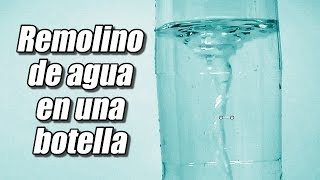 Remolino de agua en una botella